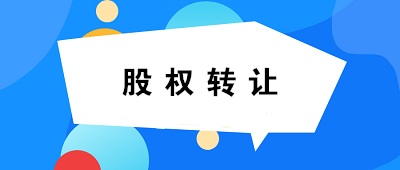 股权转让